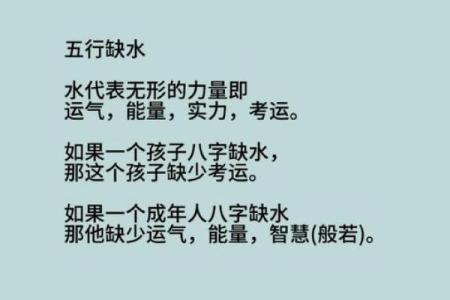 五行缺水

水代表无形的力量即
运气，能量，实力，考运。

如果一个孩子八字缺水，
那这个孩子缺少考运。

如果一个成年人八字缺水
那他缺少运气，能量，智慧(般若)。